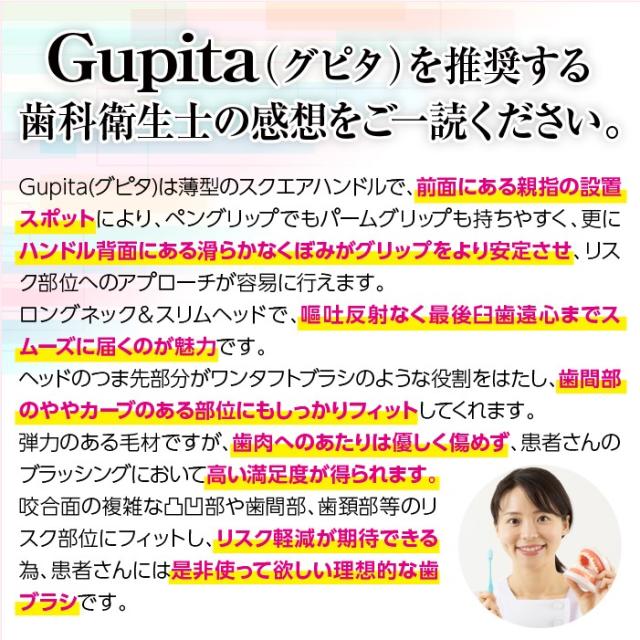 Gupita(グピタ)を推奨する
歯科衛生士の感想をご一読ください。

Gupita(グピタ)は薄型のスクエアハンドルで、前面にある親指の設置スポットにより、ペングリップでもパームグリップも持ちやすく、更にハンドル背面にある滑らかなくぼみがグリップをより安定させ、リスク部位へのアプローチが容易に行えます。
ロングネック&スリムヘッドで、嘔吐反射なく最後臼歯遠心までスムーズに届くのが魅力です。
ヘッドのつま先部分がワンタフトブラシのような役割をはたし、歯間部のややカーブのある部位にもしっかりフィットしてくれます。
弾力のある毛材ですが、歯肉へのあたりは優しく傷めず、患者さんのブラッシングにおいて高い満足度が得られます。
咬合面の複雑な凸凹部や歯間部、歯頚部等のリスク部位にフィットし、リスク軽減が期待できる為、患者さんには是非使って欲しい理想的な歯ブラシです。